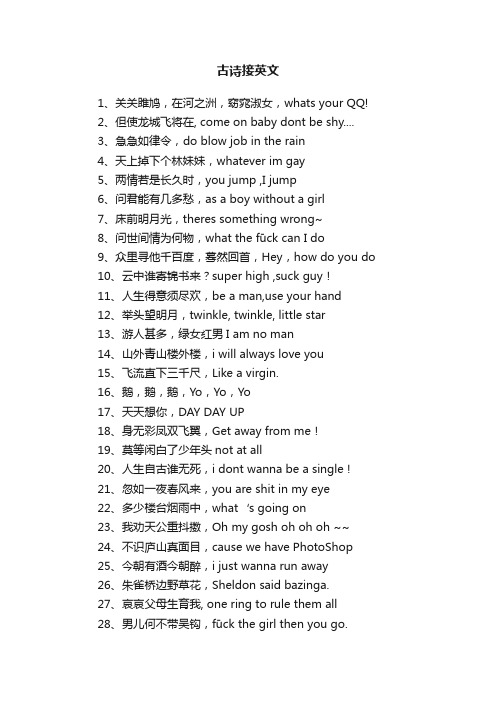 古诗接英文

1、关关雎鸠，在河之洲，窈窕淑女，whats your QQ!
2、但使龙城飞将在, come on baby dont be shy....
3、急急如律令，do blow job in the rain
4、天上掉下个林妹妹，whatever im gay
5、两情若是长久时，you jump ,I jump
6、问君能有几多愁，as a boy without a girl
7、床前明月光，theres something wrong~
8、问世间情为何物，what the fūck can I do
9、众里寻他千百度，蓦然回首，Hey，how do you do
10、云中谁寄锦书来？super high ,suck guy！
11、人生得意须尽欢，be a man,use your hand
12、举头望明月，twinkle, twinkle, little star
13、游人甚多，绿女红男 I am no man
14、山外青山楼外楼，i will always love you
15、飞流直下三千尺，Like a virgin.
16、鹅，鹅，鹅，Yo，Yo，Yo
17、天天想你，DAY DAY UP
18、身无彩凤双飞翼，Get away from me！
19、莫等闲白了少年头 not at all
20、人生自古谁无死，i dont wanna be a single！
21、忽如一夜春风来，you are shit in my eye
22、多少楼台烟雨中，what 's going on
23、我劝天公重抖擞，Oh my gosh oh oh oh ~~
24、不识庐山真面目，cause we have PhotoShop
25、今朝有酒今朝醉，i just wanna run away
26、朱雀桥边野草花，Sheldon said bazinga.
27、哀哀父母生育我, one ring to rule them all
28、男儿何不带吴钩，fūck the girl then you go.